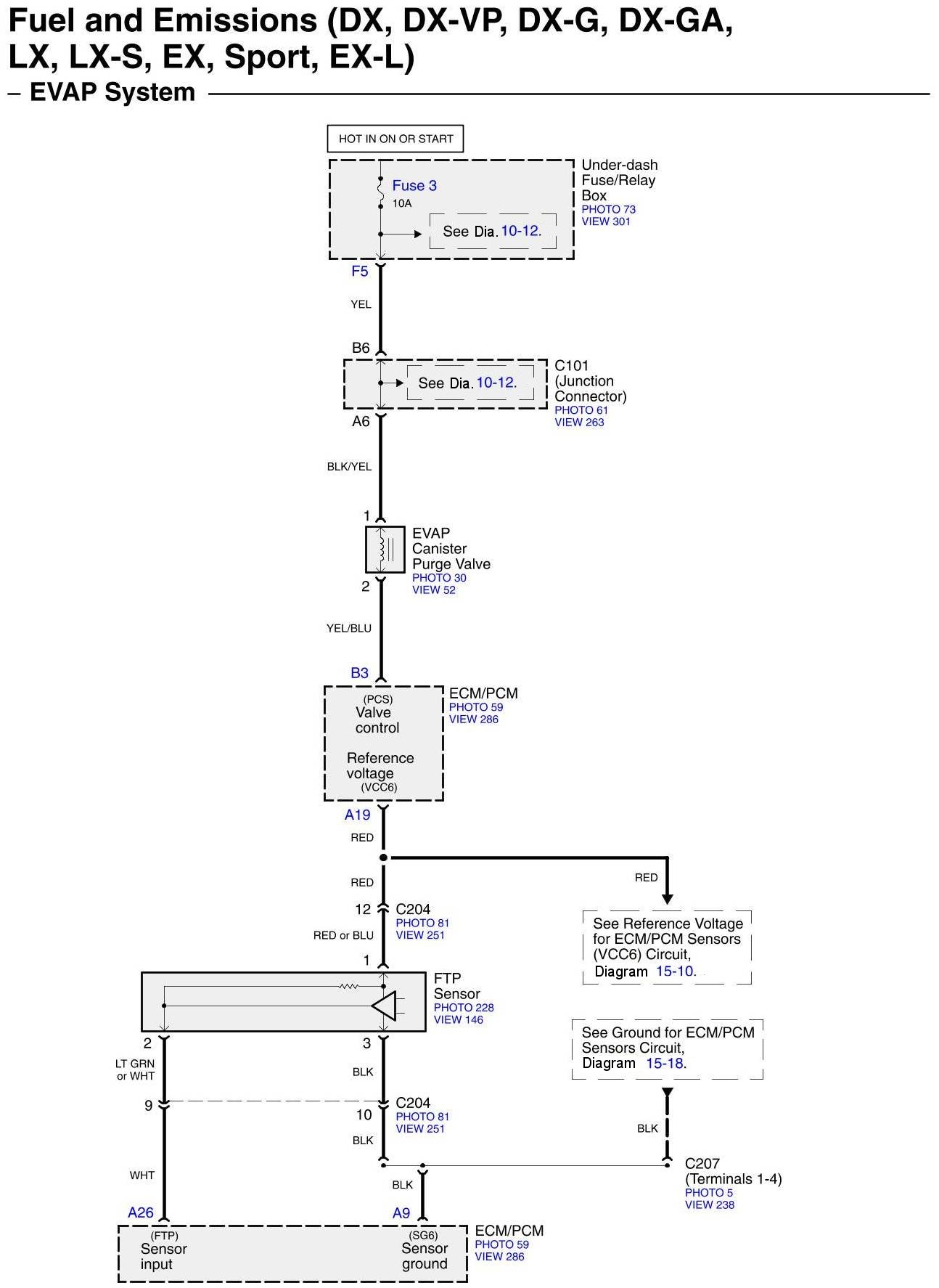 Fuel and Emissions (DX, DX-VP, DX-G, DX-GA, LX, LX-S, EX, Sport, EX-L)
– EVAP System

HOT IN ON OR START

Fuse 3
10A

See Dia. 10-12.

Under-dash Fuse/Relay Box
PHOTO 73
VIEW 301

F5

YEL

B6

See Dia. 10-12.

C101 (Junction Connector)
PHOTO 61
VIEW 263

A6

BLK/YEL

1

EVAP Canister Purge Valve
PHOTO 30
VIEW 52

2

YEL/BLU

B3

(PCS)
Valve control

Reference voltage
(VCC6)

ECM/PCM
PHOTO 59
VIEW 286

A19

RED

RED

RED

12

C204
PHOTO 81
VIEW 251

RED or BLU

See Reference Voltage for ECM/PCM Sensors (VCC6) Circuit, Diagram 15-10.

1

FTP Sensor
PHOTO 228
VIEW 146

See Ground for ECM/PCM Sensors Circuit, Diagram 15-18.

2

3

LT GRN or WHT

BLK

9

10

C204
PHOTO 81
VIEW 251

BLK

BLK

WHT

BLK

C207 (Terminals 1-4)
PHOTO 5
VIEW 238

A26

A9

(FTP)
Sensor input

(SG6)
Sensor ground

ECM/PCM
PHOTO 59
VIEW 286